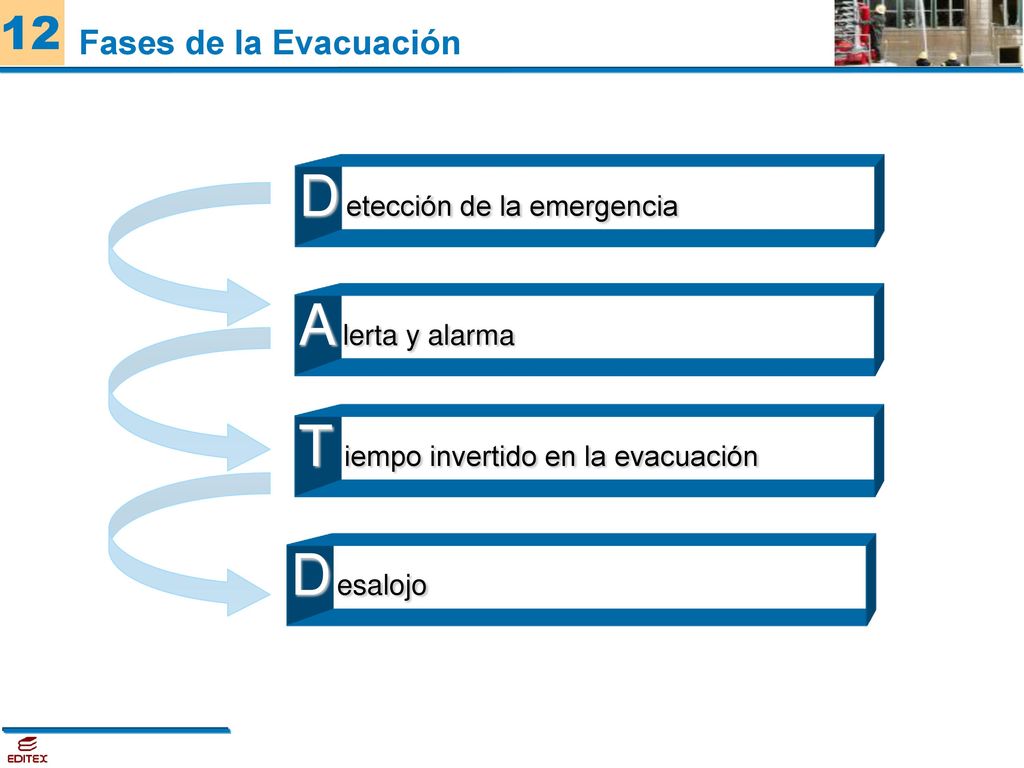 12 Fases de la Evacuación

Detección de la emergencia

Alerta y alarma

Tiempo invertido en la evacuación

Desalojo

EDITEX